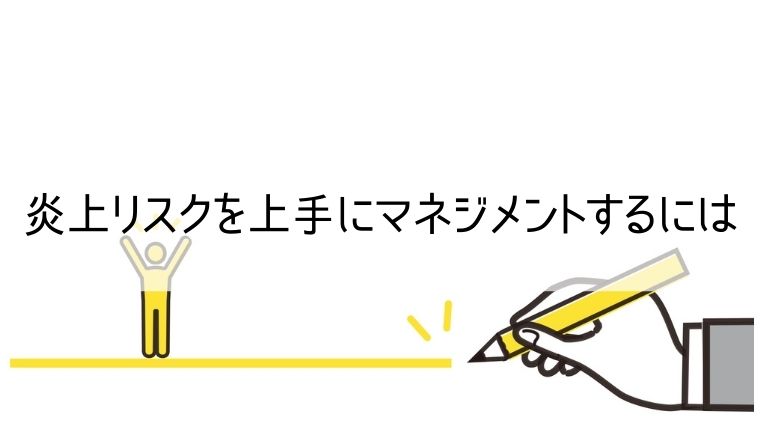 炎上リスクを上手にマネジメントするには